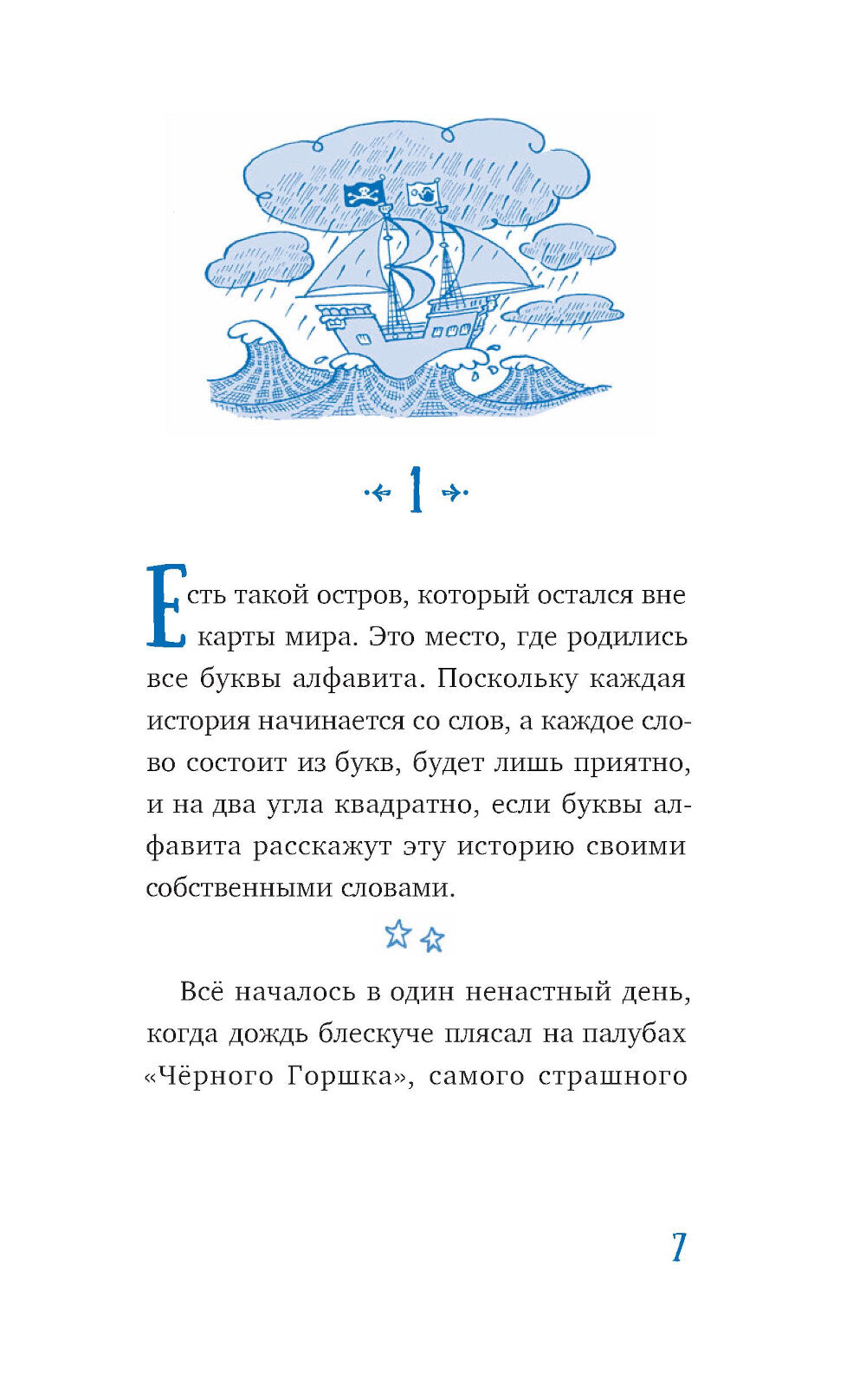 1

Есть такой остров, который остался вне карты мира. Это место, где родились все буквы алфавита. Поскольку каждая история начинается со слов, а каждое слово состоит из букв, будет лишь приятно, и на два угла квадратно, если буквы алфавита расскажут эту историю своими собственными словами.

Всё началось в один ненастный день, когда дождь блескуче плясал на палубах «Чёрного Горшка», самого страшного

7